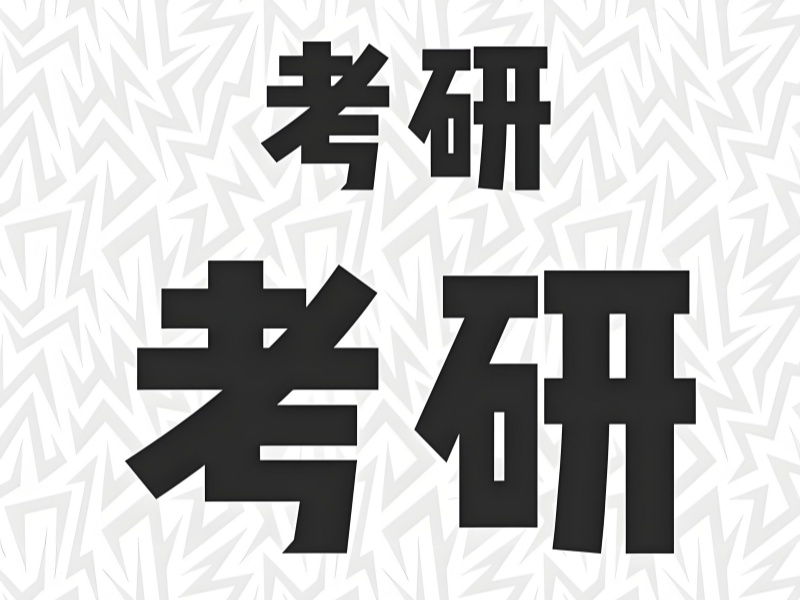 考研

考研